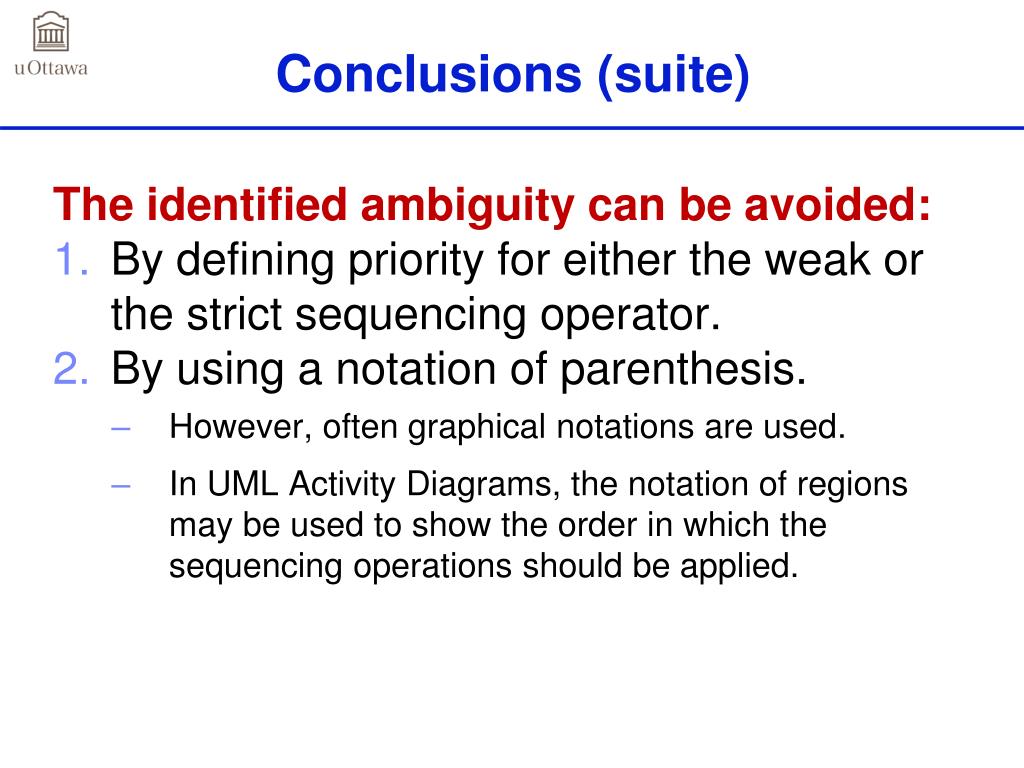 uOttawa

Conclusions (suite)

The identified ambiguity can be avoided:
1. By defining priority for either the weak or the strict sequencing operator.
2. By using a notation of parenthesis.
– However, often graphical notations are used.
– In UML Activity Diagrams, the notation of regions may be used to show the order in which the sequencing operations should be applied.